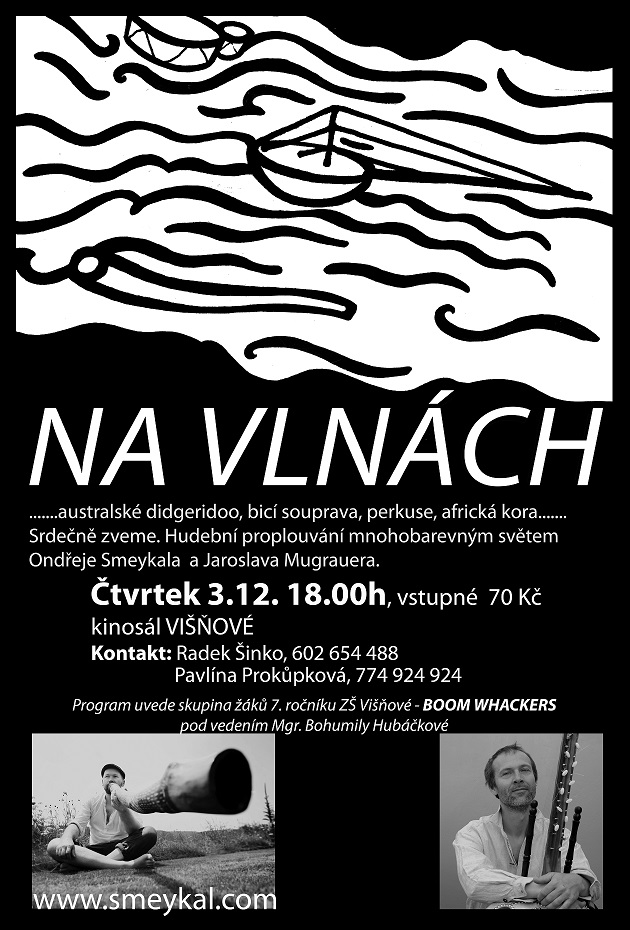 NA VLNÁCH

.......australské didgeridoo, bicí souprava, perkuse, africká kora.......
Srdečně zveme. Hudební proplouvání mnohobarevným světem Ondřeje Smeykala a Jaroslava Mugrauera.

Čtvrtek 3.12. 18.00h, vstupné 70 Kč
kinosál VIŠŇOVÉ
Kontakt: Radek Šinko, 602 654 488
Pavlína Prokůpková, 774 924 924

Program uvede skupina žáků 7. ročníku ZŠ Višňové - BOOM WHACKERS
pod vedením Mgr. Bohumily Hubáčkové

www.smeykal.com